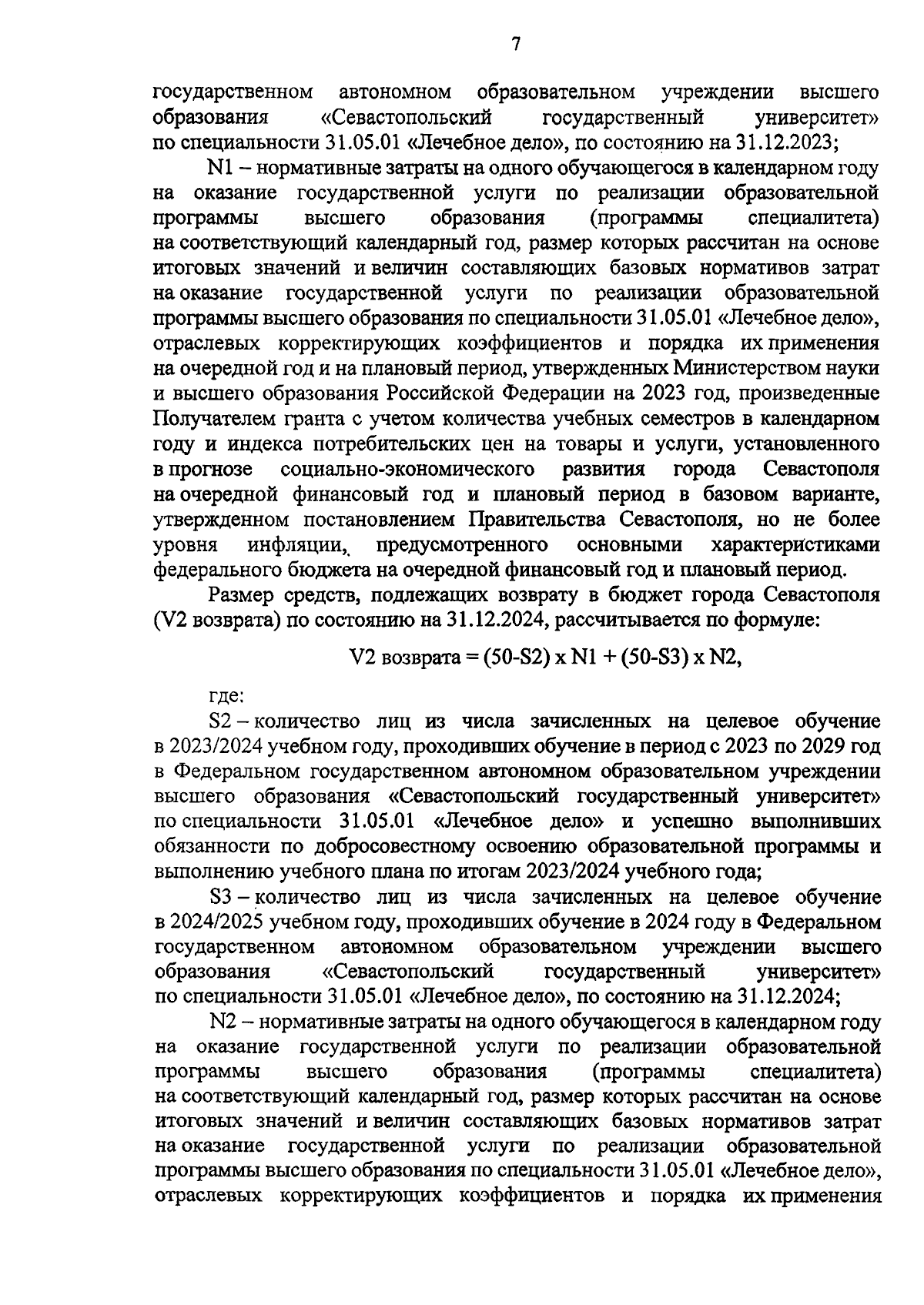 7

государственном автономном образовательном учреждении высшего образования «Севастопольский государственный университет» по специальности 31.05.01 «Лечебное дело», по состоянию на 31.12.2023;

N1 – нормативные затраты на одного обучающегося в календарном году на оказание государственной услуги по реализации образовательной программы высшего образования (программы специалитета) на соответствующий календарный год, размер которых рассчитан на основе итоговых значений и величин составляющих базовых нормативов затрат на оказание государственной услуги по реализации образовательной программы высшего образования по специальности 31.05.01 «Лечебное дело», отраслевых корректирующих коэффициентов и порядка их применения на очередной год и на плановый период, утвержденных Министерством науки и высшего образования Российской Федерации на 2023 год, произведенные Получателем гранта с учетом количества учебных семестров в календарном году и индекса потребительских цен на товары и услуги, установленного в прогнозе социально-экономического развития города Севастополя на очередной финансовый год и плановый период в базовом варианте, утвержденном постановлением Правительства Севастополя, но не более уровня инфляции, предусмотренного основными характеристиками федерального бюджета на очередной финансовый год и плановый период.

Размер средств, подлежащих возврату в бюджет города Севастополя (V2 возврата) по состоянию на 31.12.2024, рассчитывается по формуле:

V2 возврата = (50-S2) x N1 + (50-S3) x N2,

где:

S2 – количество лиц из числа зачисленных на целевое обучение в 2023/2024 учебном году, проходивших обучение в период с 2023 по 2029 год в Федеральном государственном автономном образовательном учреждении высшего образования «Севастопольский государственный университет» по специальности 31.05.01 «Лечебное дело» и успешно выполнивших обязанности по добросовестному освоению образовательной программы и выполнению учебного плана по итогам 2023/2024 учебного года;

S3 – количество лиц из числа зачисленных на целевое обучение в 2024/2025 учебном году, проходивших обучение в 2024 году в Федеральном государственном автономном образовательном учреждении высшего образования «Севастопольский государственный университет» по специальности 31.05.01 «Лечебное дело», по состоянию на 31.12.2024;

N2 – нормативные затраты на одного обучающегося в календарном году на оказание государственной услуги по реализации образовательной программы высшего образования (программы специалитета) на соответствующий календарный год, размер которых рассчитан на основе итоговых значений и величин составляющих базовых нормативов затрат на оказание государственной услуги по реализации образовательной программы высшего образования по специальности 31.05.01 «Лечебное дело», отраслевых корректирующих коэффициентов и порядка их применения